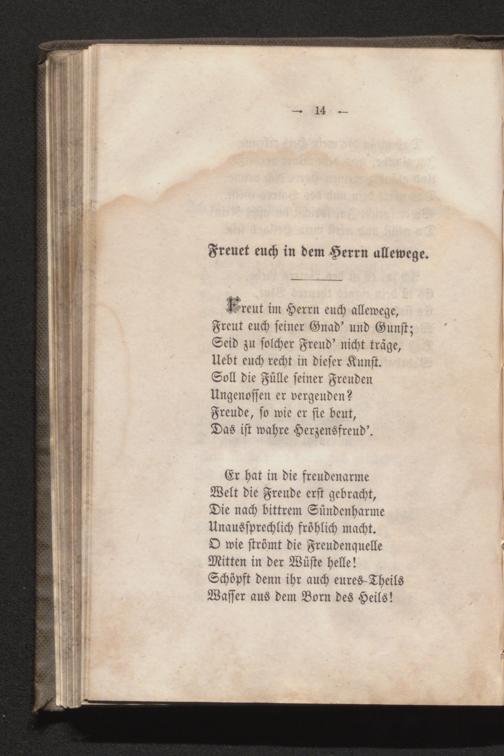 — 14 —

Freuet euch in dem Herrn allewege.

Freut im Herrn euch allewege,
Freut euch seiner Gnad' und Gunst;
Seid zu solcher Freud' nicht träge,
Uebt euch recht in dieser Kunst.
Soll die Fülle seiner Freuden
Ungenossen er vergeuden?
Freude, so wie er sie beut,
Das ist wahre Herzensfreud'.

Er hat in die freudenarme
Welt die Freude erst gebracht,
Die nach bittrem Sündenharme
Unaussprechlich fröhlich macht.
O wie strömt die Freudenquelle
Mitten in der Wüste helle!
Schöpft denn ihr auch eures-Theils
Wasser aus dem Born des Heils!